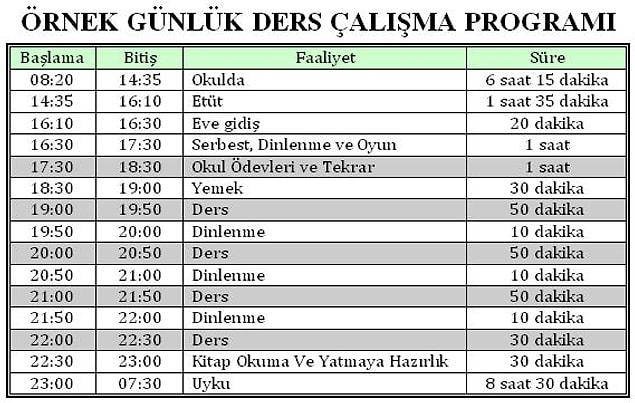 ÖRNEK GÜNLÜK DERS ÇALIŞMA PROGRAMI

| Başlama | Bitiş | Faaliyet | Süre |
|---|---|---|---|
| 08:20 | 14:35 | Okulda | 6 saat 15 dakika |
| 14:35 | 16:10 | Etüt | 1 saat 35 dakika |
| 16:10 | 16:30 | Eve gidiş | 20 dakika |
| 16:30 | 17:30 | Serbest, Dinlenme ve Oyun | 1 saat |
| 17:30 | 18:30 | Okul Ödevleri ve Tekrar | 1 saat |
| 18:30 | 19:00 | Yemek | 30 dakika |
| 19:00 | 19:50 | Ders | 50 dakika |
| 19:50 | 20:00 | Dinlenme | 10 dakika |
| 20:00 | 20:50 | Ders | 50 dakika |
| 20:50 | 21:00 | Dinlenme | 10 dakika |
| 21:00 | 21:50 | Ders | 50 dakika |
| 21:50 | 22:00 | Dinlenme | 10 dakika |
| 22:00 | 22:30 | Ders | 30 dakika |
| 22:30 | 23:00 | Kitap Okuma Ve Yatmaya Hazırlık | 30 dakika |
| 23:00 | 07:30 | Uyku | 8 saat 30 dakika |